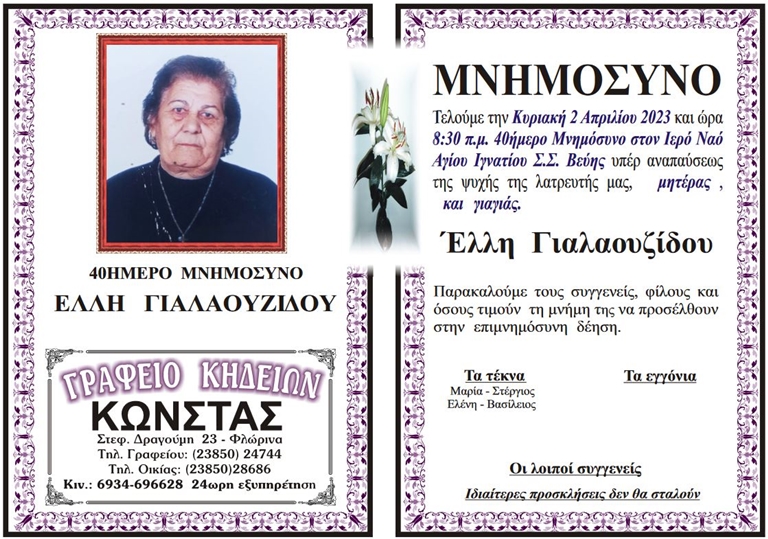 40ΗΜΕΡΟ ΜΝΗΜΟΣΥΝΟ

ΕΛΛΗ ΓΙΑΛΑΟΥΖΙΔΟΥ

ΓΡΑΦΕΙΟ ΚΗΔΕΙΩΝ

ΚΩΝΣΤΑΣ

Στεφ. Δραγούμη 23 - Φλώρινα
Τηλ. Γραφείου: (23850) 24744
Τηλ. Οικίας: (23850)28686
Κιν.: 6934-696628 24ωρη εξυπηρέτηση

ΜΝΗΜΟΣΥΝΟ

Τελούμε την Κυριακή 2 Απριλίου 2023 και ώρα 8:30 π.μ. 40ήμερο Μνημόσυνο στον Ιερό Ναό Αγίου Ιγνατίου Σ.Σ. Βεύης υπέρ αναπαύσεως της ψυχής της λατρευτής μας, μητέρας , και γιαγιάς.

Έλλη Γιαλαουζίδου

Παρακαλούμε τους συγγενείς, φίλους και όσους τιμούν τη μνήμη της να προσέλθουν στην επιμνημόσυνη δέηση.

Τα τέκνα
Μαρία - Στέργιος
Ελένη - Βασίλειος

Τα εγγόνια

Οι λοιποί συγγενείς

Ιδιαίτερες προσκλήσεις δεν θα σταλούν